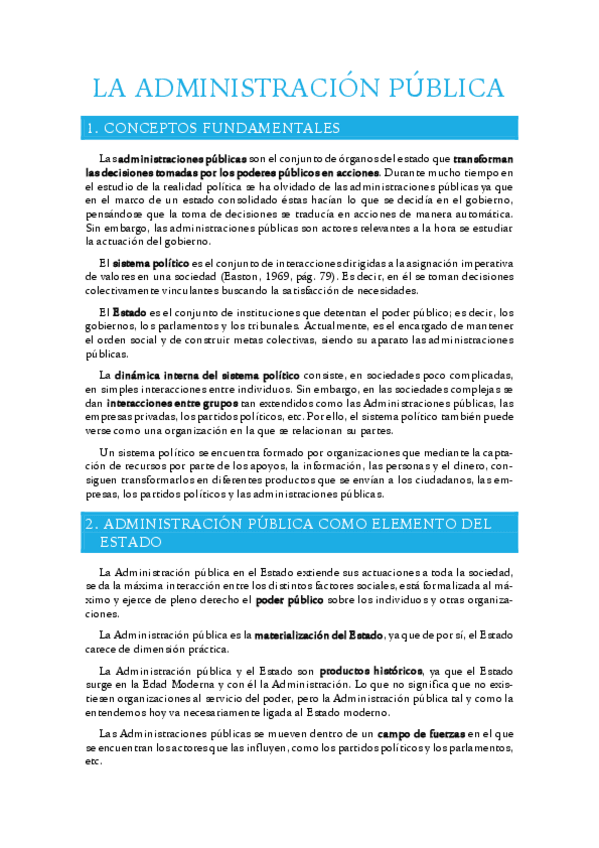 LA ADMINISTRACIÓN PÚBLICA

1. CONCEPTOS FUNDAMENTALES

Las administraciones públicas son el conjunto de órganos del estado que transforman las decisiones tomadas por los poderes públicos en acciones. Durante mucho tiempo en el estudio de la realidad política se ha olvidado de las administraciones públicas ya que en el marco de un estado consolidado éstas hacían lo que se decidía en el gobierno, pensándose que la toma de decisiones se traducía en acciones de manera automática. Sin embargo, las administraciones públicas son actores relevantes a la hora se estudiar la actuación del gobierno.

El sistema político es el conjunto de interacciones dirigidas a la asignación imperativa de valores en una sociedad (Easton, 1969, pág. 79). Es decir, en él se toman decisiones colectivamente vinculantes buscando la satisfacción de necesidades.

El Estado es el conjunto de instituciones que detentan el poder público; es decir, los gobiernos, los parlamentos y los tribunales. Actualmente, es el encargado de mantener el orden social y de construir metas colectivas, siendo su aparato las administraciones públicas.

La dinámica interna del sistema político consiste, en sociedades poco complicadas, en simples interacciones entre individuos. Sin embargo, en las sociedades complejas se dan interacciones entre grupos tan extendidos como las Administraciones públicas, las empresas privadas, los partidos políticos, etc. Por ello, el sistema político también puede verse como una organización en la que se relacionan su partes.

Un sistema político se encuentra formado por organizaciones que mediante la captación de recursos por parte de los apoyos, la información, las personas y el dinero, consiguen transformarlos en diferentes productos que se envían a los ciudadanos, las empresas, los partidos políticos y las administraciones públicas.

2. ADMINISTRACIÓN PÚBLICA COMO ELEMENTO DEL ESTADO

La Administración pública en el Estado extiende sus actuaciones a toda la sociedad, se da la máxima interacción entre los distintos factores sociales, está formalizada al máximo y ejerce de pleno derecho el poder público sobre los individuos y otras organizaciones.

La Administración pública es la materialización del Estado, ya que de por sí, el Estado carece de dimensión práctica.

La Administración pública y el Estado son productos históricos, ya que el Estado surge en la Edad Moderna y con él la Administración. Lo que no significa que no existiesen organizaciones al servicio del poder, pero la Administración pública tal y como la entendemos hoy va necesariamente ligada al Estado moderno.

Las Administraciones públicas se mueven dentro de un campo de fuerzas en el que se encuentran los actores que las influyen, como los partidos políticos y los parlamentos, etc.